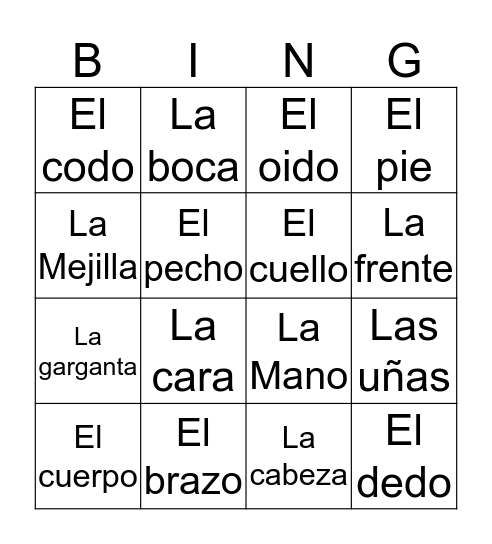 | B | I | N | G |
|---|---|---|---|
| El codo | La boca | El oido | El pie |
| La Mejilla | El pecho | El cuello | La frente |
| La garganta | La cara | La Mano | Las uñas |
| El cuerpo | El brazo | La cabeza | El dedo |